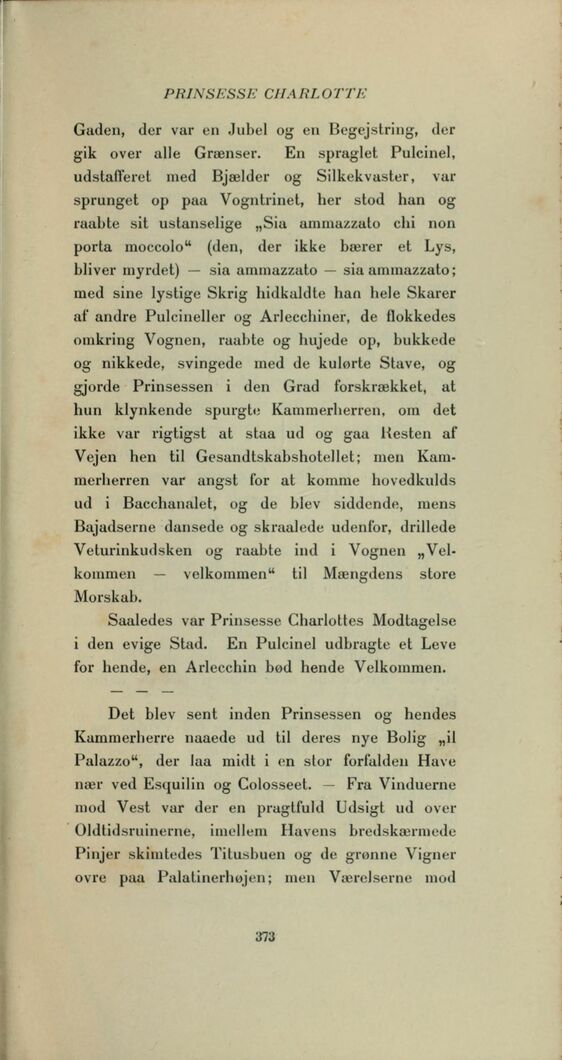 PRINSESSE CHARLOTTE

Gaden, der var en Jubel og en Begejstring, der gik over alle Grænser. En spraglet Pulcinel, udstafferet med Bjælder og Silkekvaster, var sprunget op paa Vogntrinet, her stod han og raabte sit ustanselige „Sia ammazzato chi non porta moccolo“ (den, der ikke bærer et Lys, bliver myrdet) — sia ammazzato — sia ammazzato; med sine lystige Skrig hidkaldte han hele Skarer af andre Pulcineller og Arlecchiner, de flokkedes omkring Vognen, raabte og hujede op, bukkede og nikkede, svingede med de kulørte Stave, og gjorde Prinsessen i den Grad forskrækket, at hun klynkende spurgte Kammerherren, om det ikke var rigtigst at staa ud og gaa Resten af Vejen hen til Gesandtskabshotellet; men Kammerherren var angst for at komme hovedkulds ud i Bacchanalet, og de blev siddende, mens Bajadserne dansede og skraalede udenfor, drillede Veturinkudsken og raabte ind i Vognen „Velkommen — velkommen“ til Mængdens store Morskab.

Saaledes var Prinsesse Charlottes Modtagelse i den evige Stad. En Pulcinel udbragte et Leve for hende, en Arlecchin bød hende Velkommen.

— — —

Det blev sent inden Prinsessen og hendes Kammerherre naaede ud til deres nye Bolig „il Palazzo“, der laa midt i en stor forfalden Have nær ved Esquilin og Colosseet. — Fra Vinduerne mod Vest var der en pragtfuld Udsigt ud over Oldtidsruinerne, imellem Havens bredskærmede Pinjer skimtedes Titusbuen og de grønne Vigner ovre paa Palatinerhøjen; men Værelserne mod

373